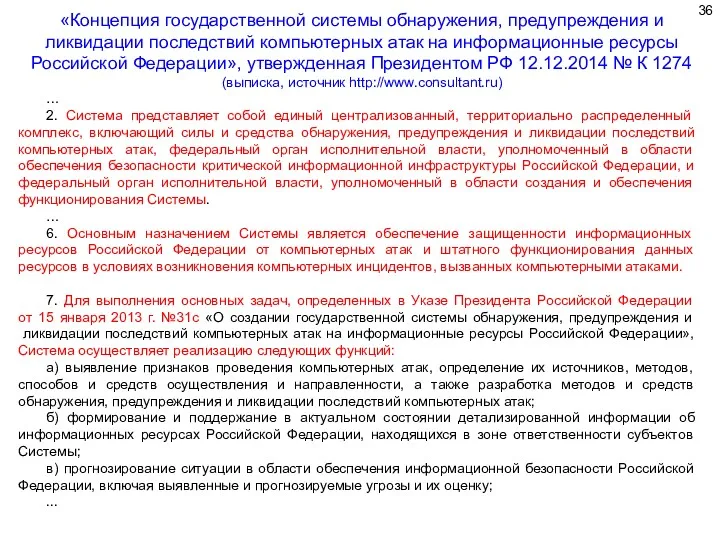 36

«Концепция государственной системы обнаружения, предупреждения и ликвидации последствий компьютерных атак на информационные ресурсы Российской Федерации», утвержденная Президентом РФ 12.12.2014 № К 1274

(выписка, источник http://www.consultant.ru)

...

2. Система представляет собой единый централизованный, территориально распределенный комплекс, включающий силы и средства обнаружения, предупреждения и ликвидации последствий компьютерных атак, федеральный орган исполнительной власти, уполномоченный в области обеспечения безопасности критической информационной инфраструктуры Российской Федерации, и федеральный орган исполнительной власти, уполномоченный в области создания и обеспечения функционирования Системы.

...

6. Основным назначением Системы является обеспечение защищенности информационных ресурсов Российской Федерации от компьютерных атак и штатного функционирования данных ресурсов в условиях возникновения компьютерных инцидентов, вызванных компьютерными атаками.

7. Для выполнения основных задач, определенных в Указе Президента Российской Федерации от 15 января 2013 г. №31с «О создании государственной системы обнаружения, предупреждения и ликвидации последствий компьютерных атак на информационные ресурсы Российской Федерации», Система осуществляет реализацию следующих функций:

а) выявление признаков проведения компьютерных атак, определение их источников, методов, способов и средств осуществления и направленности, а также разработка методов и средств обнаружения, предупреждения и ликвидации последствий компьютерных атак;

б) формирование и поддержание в актуальном состоянии детализированной информации об информационных ресурсах Российской Федерации, находящихся в зоне ответственности субъектов Системы;

в) прогнозирование ситуации в области обеспечения информационной безопасности Российской Федерации, включая выявленные и прогнозируемые угрозы и их оценку;

...